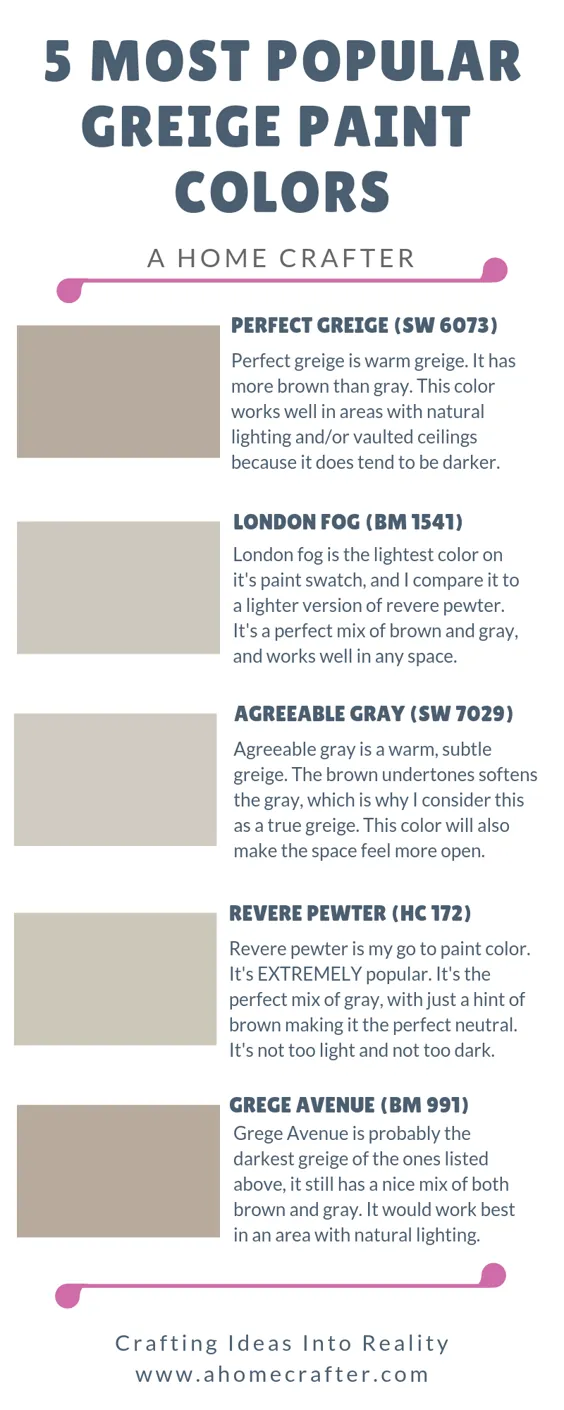 5 MOST POPULAR GREIGE PAINT COLORS

A HOME CRAFTER

PERFECT GREIGE (SW 6073)

Perfect greige is warm greige. It has more brown than gray. This color works well in areas with natural lighting and/or vaulted ceilings because it does tend to be darker.

LONDON FOG (BM 1541)

London fog is the lightest color on it's paint swatch, and I compare it to a lighter version of revere pewter. It's a perfect mix of brown and gray, and works well in any space.

AGREEABLE GRAY (SW 7029)

Agreeable gray is a warm, subtle greige. The brown undertones softens the gray, which is why I consider this as a true greige. This color will also make the space feel more open.

REVERE PEWTER (HC 172)

Revere pewter is my go to paint color. It's EXTREMELY popular. It's the perfect mix of gray, with just a hint of brown making it the perfect neutral. It's not too light and not too dark.

GREGE AVENUE (BM 991)

Grege Avenue is probably the darkest greige of the ones listed above, it still has a nice mix of both brown and gray. It would work best in an area with natural lighting.

Crafting Ideas Into Reality
www.ahomecrafter.com